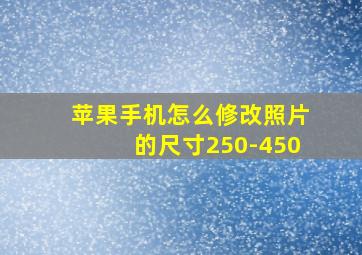 苹果手机怎么修改照片的尺寸250-450